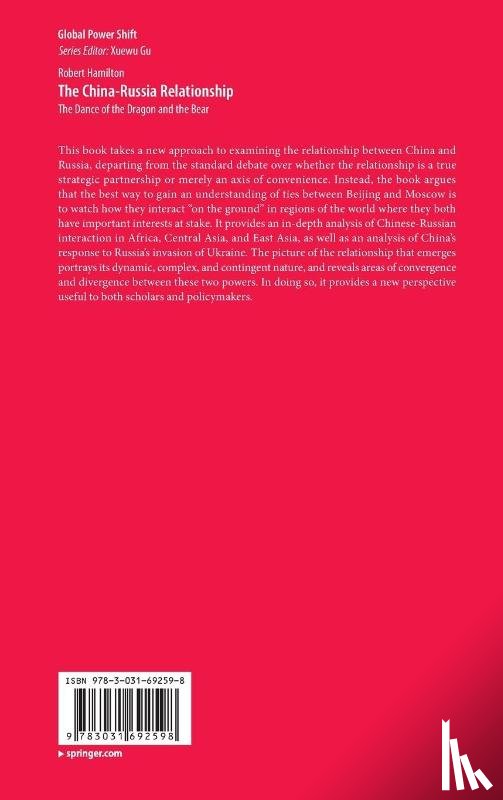 Global Power Shift
Series Editor: Xuewu Gu

Robert Hamilton
The China-Russia Relationship
The Dance of the Dragon and the Bear

This book takes a new approach to examining the relationship between China and Russia, departing from the standard debate over whether the relationship is a true strategic partnership or merely an axis of convenience. Instead, the book argues that the best way to gain an understanding of ties between Beijing and Moscow is to watch how they interact "on the ground" in regions of the world where they both have important interests at stake. It provides an in-depth analysis of Chinese-Russian interaction in Africa, Central Asia, and East Asia, as well as an analysis of China's response to Russia's invasion of Ukraine. The picture of the relationship that emerges portrays its dynamic, complex, and contingent nature, and reveals areas of convergence and divergence between these two powers. In doing so, it provides a new perspective useful to both scholars and policymakers.

ISBN 978-3-031-69259-8

9 783031 692598

▸ springer.com